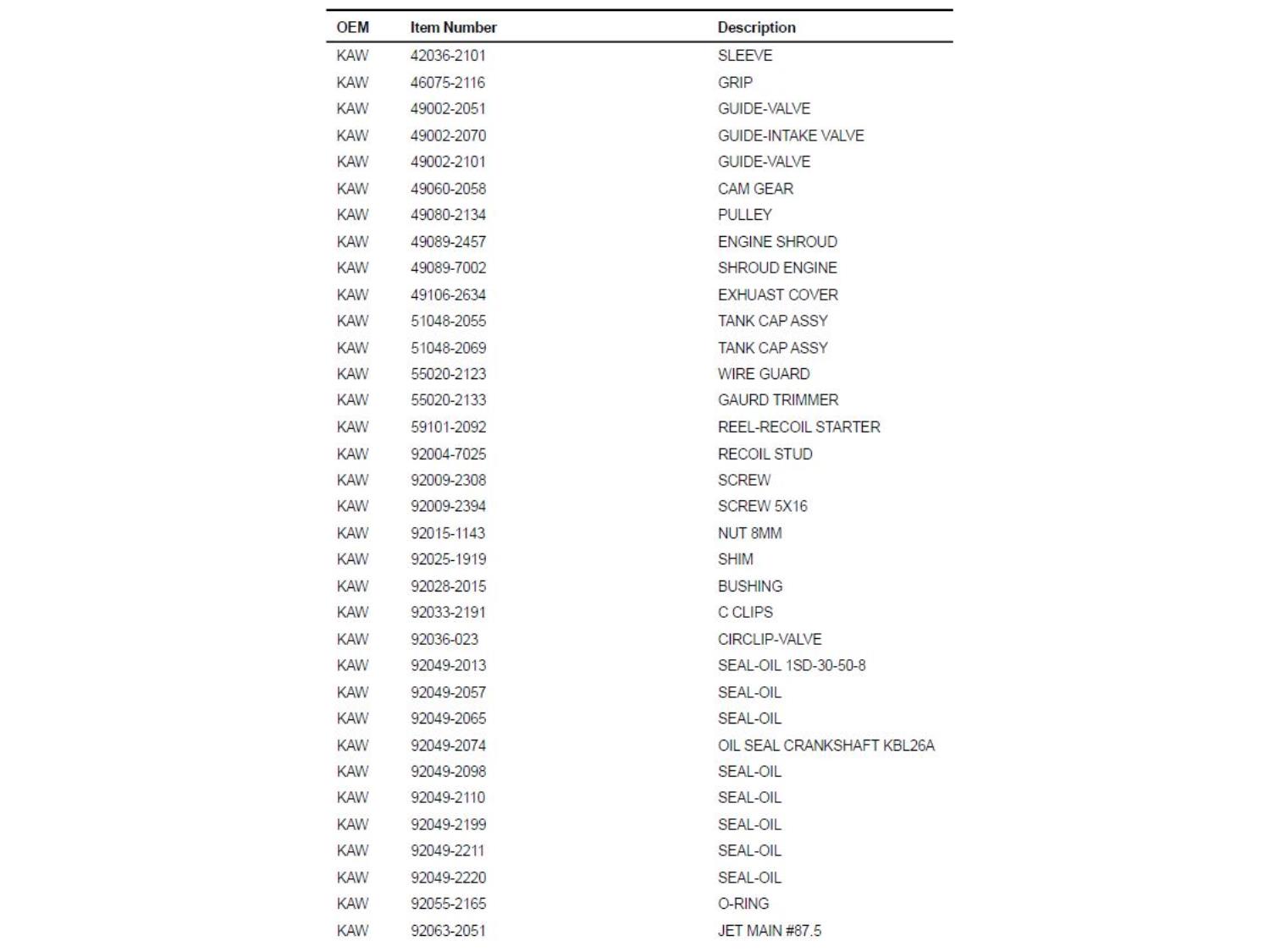 | OEM | Item Number | Description |
|---|---|---|
| KAW | 42036-2101 | SLEEVE |
| KAW | 46075-2116 | GRIP |
| KAW | 49002-2051 | GUIDE-VALVE |
| KAW | 49002-2070 | GUIDE-INTAKE VALVE |
| KAW | 49002-2101 | GUIDE-VALVE |
| KAW | 49060-2058 | CAM GEAR |
| KAW | 49080-2134 | PULLEY |
| KAW | 49089-2457 | ENGINE SHROUD |
| KAW | 49089-7002 | SHROUD ENGINE |
| KAW | 49106-2634 | EXHUAST COVER |
| KAW | 51048-2055 | TANK CAP ASSY |
| KAW | 51048-2069 | TANK CAP ASSY |
| KAW | 55020-2123 | WIRE GUARD |
| KAW | 55020-2133 | GAURD TRIMMER |
| KAW | 59101-2092 | REEL-RECOIL STARTER |
| KAW | 92004-7025 | RECOIL STUD |
| KAW | 92009-2308 | SCREW |
| KAW | 92009-2394 | SCREW 5X16 |
| KAW | 92015-1143 | NUT 8MM |
| KAW | 92025-1919 | SHIM |
| KAW | 92028-2015 | BUSHING |
| KAW | 92033-2191 | C CLIPS |
| KAW | 92036-023 | CIRCLIP-VALVE |
| KAW | 92049-2013 | SEAL-OIL 1SD-30-50-8 |
| KAW | 92049-2057 | SEAL-OIL |
| KAW | 92049-2065 | SEAL-OIL |
| KAW | 92049-2074 | OIL SEAL CRANKSHAFT KBL26A |
| KAW | 92049-2098 | SEAL-OIL |
| KAW | 92049-2110 | SEAL-OIL |
| KAW | 92049-2199 | SEAL-OIL |
| KAW | 92049-2211 | SEAL-OIL |
| KAW | 92049-2220 | SEAL-OIL |
| KAW | 92055-2165 | O-RING |
| KAW | 92063-2051 | JET MAIN #87.5 |